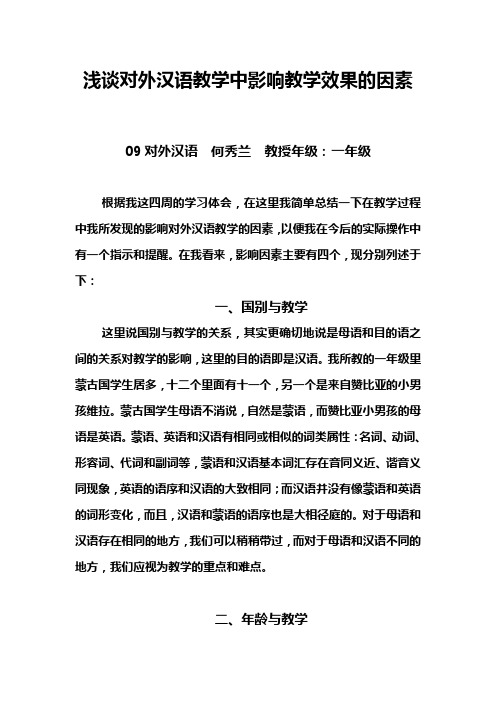 浅谈对外汉语教学中影响教学效果的因素

09 对外汉语　何秀兰　教授年级：一年级

根据我这四周的学习体会，在这里我简单总结一下在教学过程中我所发现的影响对外汉语教学的因素，以便我在今后的实际操作中有一个指示和提醒。在我看来，影响因素主要有四个，现分别列述于下：

一、国别与教学

这里说国别与教学的关系，其实更确切地说是母语和目的语之间的关系对教学的影响，这里的目的语即是汉语。我所教的一年级里蒙古国学生居多，十二个里面有十一个，另一个是来自赞比亚的小男孩维拉。蒙古国学生母语不消说，自然是蒙语，而赞比亚小男孩的母语是英语。蒙语、英语和汉语有相同或相似的词类属性：名词、动词、形容词、代词和副词等，蒙语和汉语基本词汇存在音同义近、谐音义同现象，英语的语序和汉语的大致相同；而汉语并没有像蒙语和英语的词形变化，而且，汉语和蒙语的语序也是大相径庭的。对于母语和汉语存在相同的地方，我们可以稍稍带过，而对于母语和汉语不同的地方，我们应视为教学的重点和难点。

二、年龄与教学